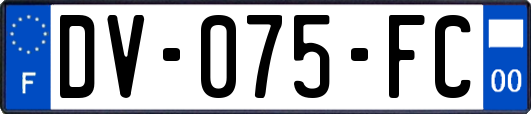 F
DV-075-FC
00